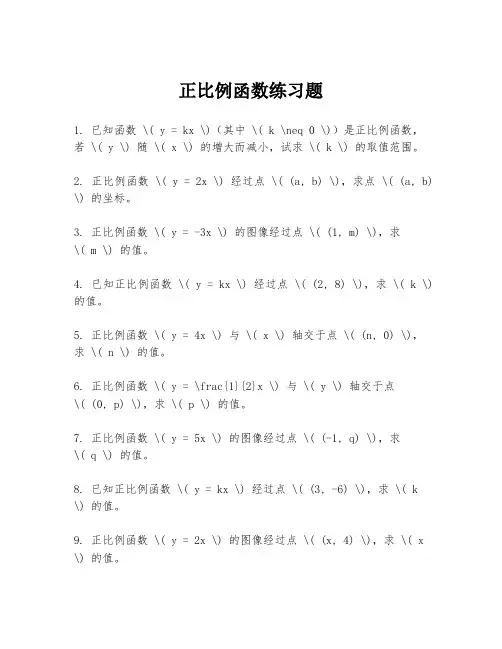 正比例函数练习题

1. 已知函数 \( y = kx \)（其中 \( k \neq 0 \)）是正比例函数，若 \( y \) 随 \( x \) 的增大而减小，试求 \( k \) 的取值范围。

2. 正比例函数 \( y = 2x \) 经过点 \( (a, b) \)，求点 \( (a, b) \) 的坐标。

3. 正比例函数 \( y = -3x \) 的图像经过点 \( (1, m) \)，求 \( m \) 的值。

4. 已知正比例函数 \( y = kx \) 经过点 \( (2, 8) \)，求 \( k \) 的值。

5. 正比例函数 \( y = 4x \) 与 \( x \) 轴交于点 \( (n, 0) \)，求 \( n \) 的值。

6. 正比例函数 \( y = \frac{1}{2}x \) 与 \( y \) 轴交于点 \( (0, p) \)，求 \( p \) 的值。

7. 正比例函数 \( y = 5x \) 的图像经过点 \( (-1, q) \)，求 \( q \) 的值。

8. 已知正比例函数 \( y = kx \) 经过点 \( (3, -6) \)，求 \( k \) 的值。

9. 正比例函数 \( y = 2x \) 的图像经过点 \( (x, 4) \)，求 \( x \) 的值。